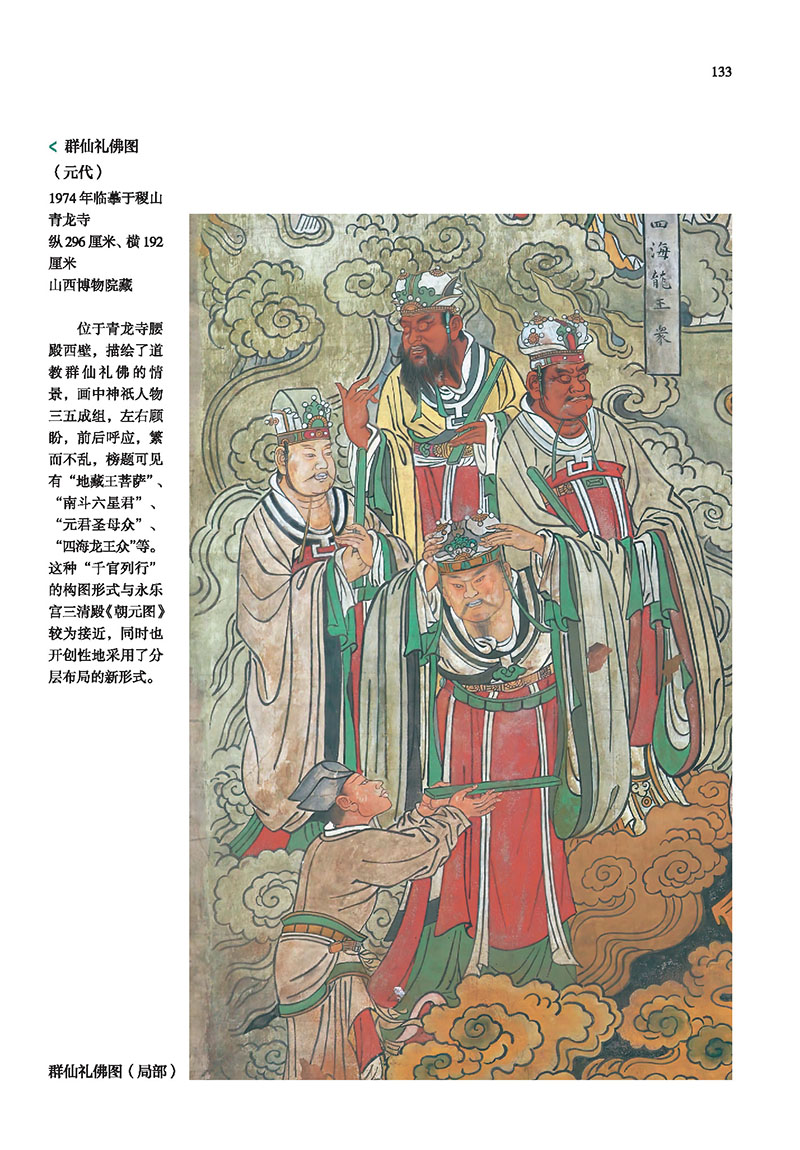 133

< 群仙礼佛图
(元代)

1974年临摹于稷山青龙寺
纵296厘米、横192厘米
山西博物院藏

位于青龙寺腰殿西壁,描绘了道教群仙礼佛的情景,画中神祇人物三五成组,左右顾盼,前后呼应,繁而不乱,榜题可见有“地藏王菩萨”、“南斗六星君”、“元君圣母众”、“四海龙王众”等。这种“千官列行”的构图形式与永乐宫三清殿《朝元图》较为接近,同时也开创性地采用了分层布局的新形式。

四海龍王衆

群仙礼佛图(局部)